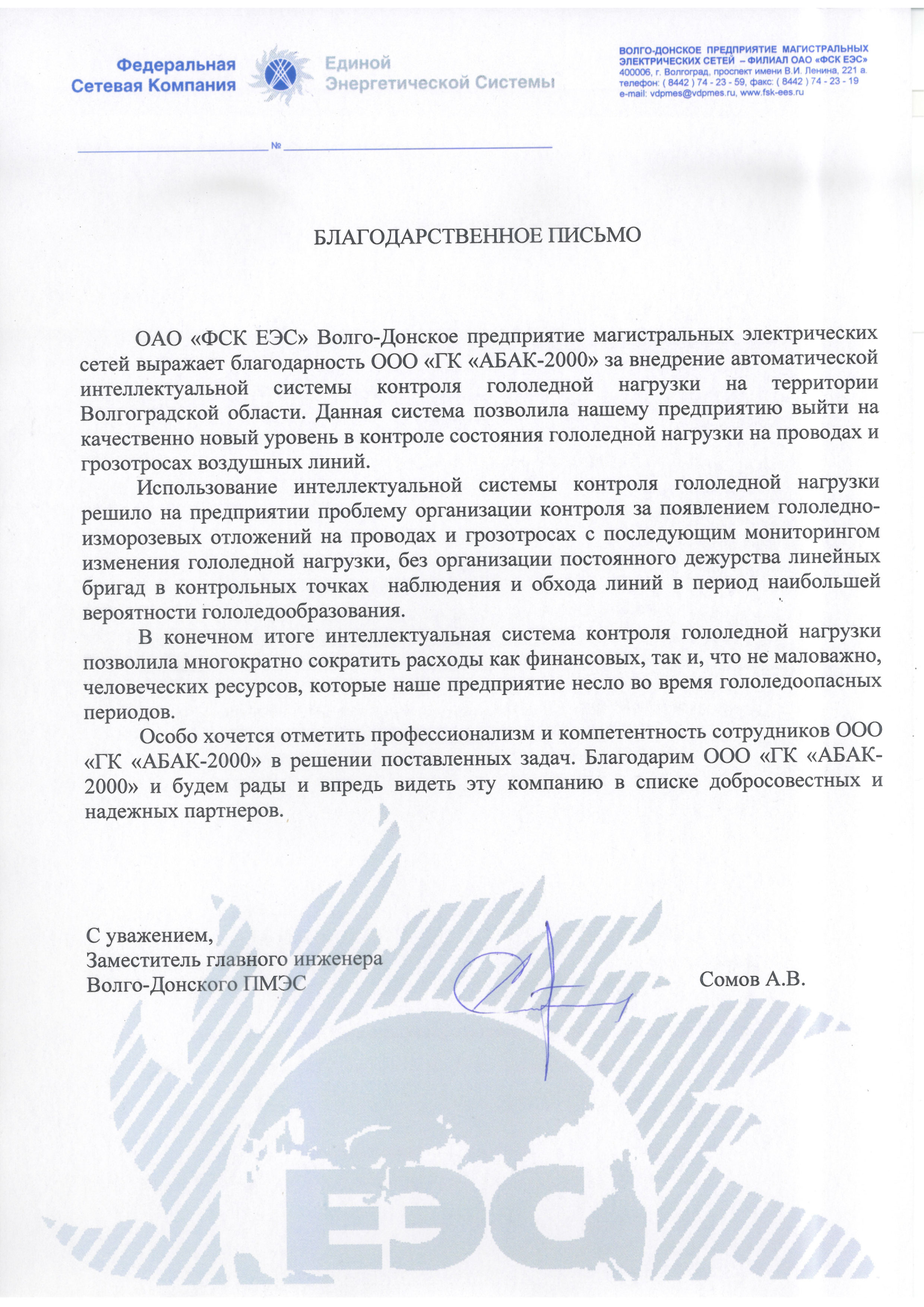 Федеральная Сетевая Компания Единой Энергетической Системы

ВОЛГО-ДОНСКОЕ ПРЕДПРИЯТИЕ МАГИСТРАЛЬНЫХ ЭЛЕКТРИЧЕСКИХ СЕТЕЙ – ФИЛИАЛ ОАО «ФСК ЕЭС»
400006, г. Волгоград, проспект имени В.И. Ленина, 221 а.
телефон: ( 8442 ) 74 - 23 - 59, факс: ( 8442 ) 74 - 23 - 19
e-mail: vdpmes@vdpmes.ru, www.fsk-ees.ru

№

БЛАГОДАРСТВЕННОЕ ПИСЬМО

ОАО «ФСК ЕЭС» Волго-Донское предприятие магистральных электрических сетей выражает благодарность ООО «ГК «АБАК-2000» за внедрение автоматической интеллектуальной системы контроля гололедной нагрузки на территории Волгоградской области. Данная система позволила нашему предприятию выйти на качественно новый уровень в контроле состояния гололедной нагрузки на проводах и грозотросах воздушных линий.

Использование интеллектуальной системы контроля гололедной нагрузки решило на предприятии проблему организации контроля за появлением гололедно-изморозевых отложений на проводах и грозотросах с последующим мониторингом изменения гололедной нагрузки, без организации постоянного дежурства линейных бригад в контрольных точках наблюдения и обхода линий в период наибольшей вероятности гололедообразования.

В конечном итоге интеллектуальная система контроля гололедной нагрузки позволила многократно сократить расходы как финансовых, так и, что не маловажно, человеческих ресурсов, которые наше предприятие несло во время гололедоопасных периодов.

Особо хочется отметить профессионализм и компетентность сотрудников ООО «ГК «АБАК-2000» в решении поставленных задач. Благодарим ООО «ГК «АБАК-2000» и будем рады и впредь видеть эту компанию в списке добросовестных и надежных партнеров.

С уважением,
Заместитель главного инженера
Волго-Донского ПМЭС

Сомов А.В.

ЕЭС